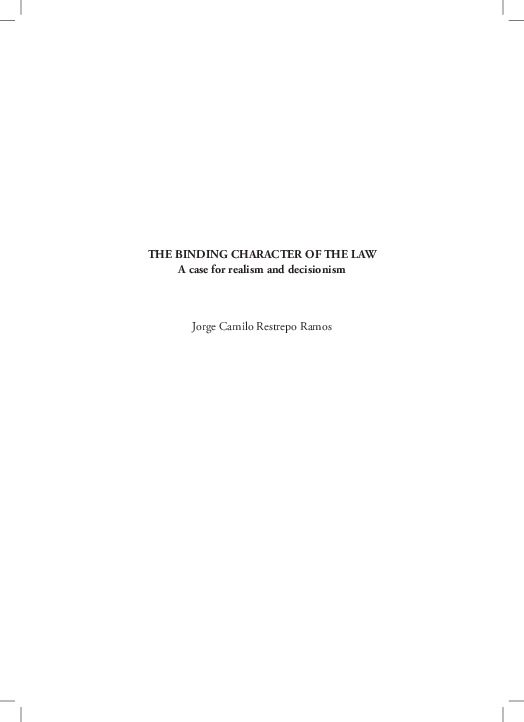 THE BINDING CHARACTER OF THE LAW
A case for realism and decisionism

Jorge Camilo Restrepo Ramos